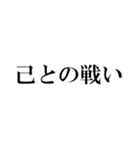 己との戦い